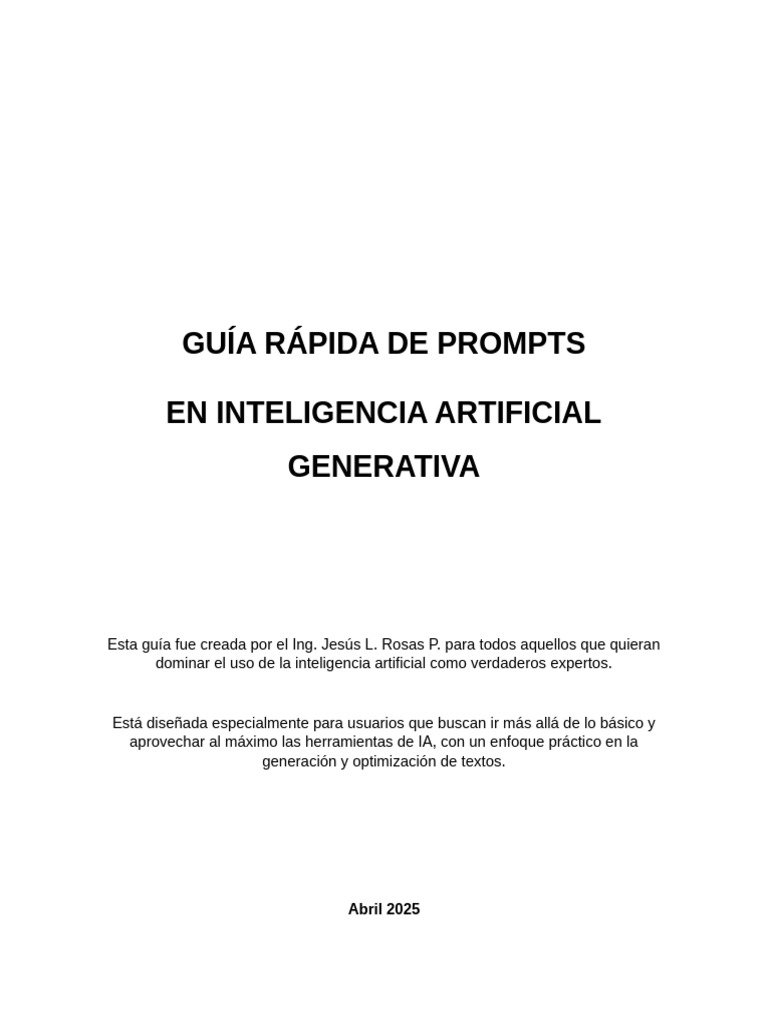 GUÍA RÁPIDA DE PROMPTS

EN INTELIGENCIA ARTIFICIAL GENERATIVA

Esta guía fue creada por el Ing. Jesús L. Rosas P. para todos aquellos que quieran dominar el uso de la inteligencia artificial como verdaderos expertos.

Está diseñada especialmente para usuarios que buscan ir más allá de lo básico y aprovechar al máximo las herramientas de IA, con un enfoque práctico en la generación y optimización de textos.

Abril 2025